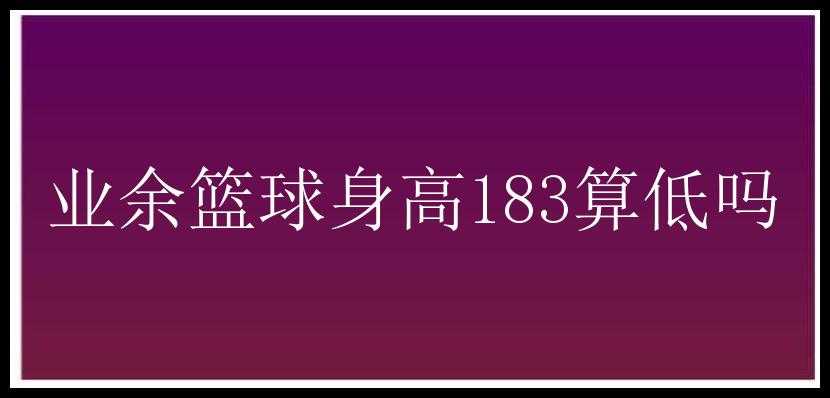 业余篮球身高183算低吗